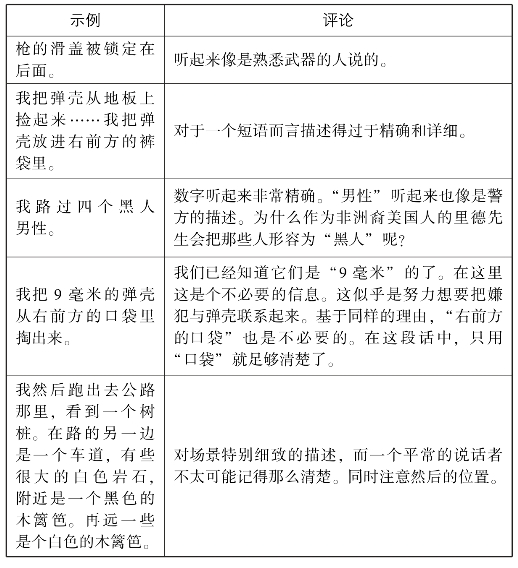 | 示例 | 评论 |
|---|---|
| 枪的滑盖被锁定在后面。 | 听起来像是熟悉武器的人说的。 |
| 我把弹壳从地板上捡起来……我把弹壳放进右前方的裤袋里。 | 对于一个短语而言描述得过于精确和详细。 |
| 我路过四个黑人男性。 | 数字听起来非常精确。“男性”听起来也像是警方的描述。为什么作为非洲裔美国人的里德先生会把那些人形容为“黑人”呢？ |
| 我把9毫米的弹壳从右前方的口袋里掏出来。 | 我们已经知道它们是“9毫米”的了。在这里这是个不必要的信息。这似乎是努力想要把嫌犯与弹壳联系起来。基于同样的理由，“右前方的口袋”也是不必要的。在这段话中，只用“口袋”就足够清楚了。 |
| 我然后跑出去公路那里，看到一个树桩。在路的另一边是一个车道，有些很大的白色岩石，附近是一个黑色的木篱笆。再远一些是个白色的木篱笆。 | 对场景特别细致的描述，而一个平常的说话者不太可能记得那么清楚。同时注意然后的位置。 |